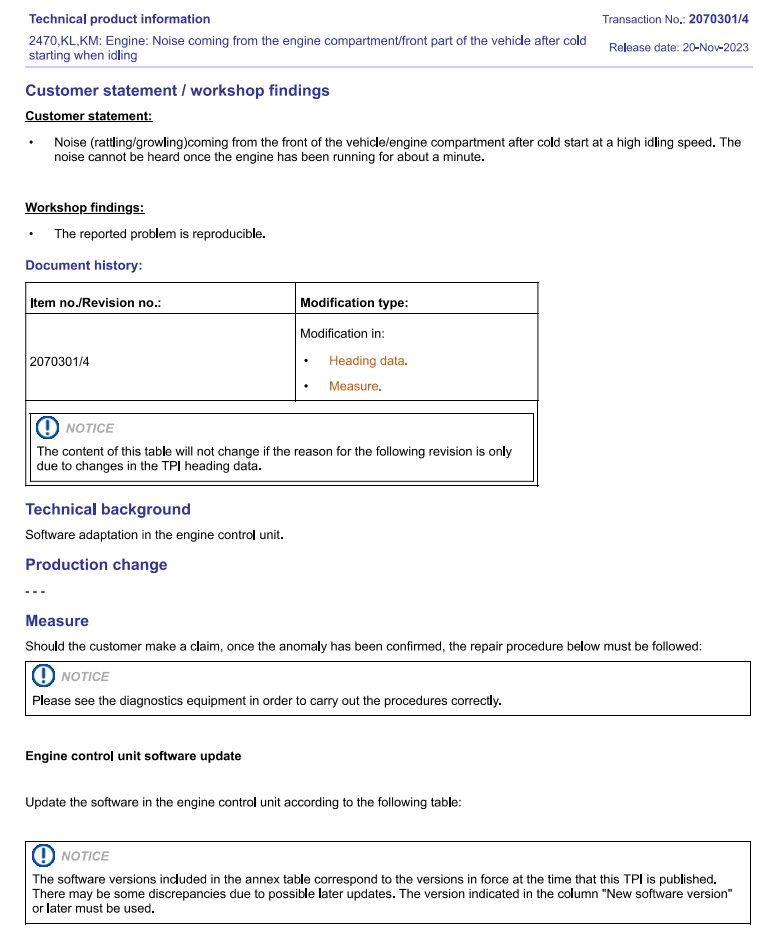 Technical product information

Transaction No.: 2070301/4

2470,KL,KM: Engine: Noise coming from the engine compartment/front part of the vehicle after cold starting when idling

Release date: 20-Nov-2023

Customer statement / workshop findings

Customer statement:

• Noise (rattling/growling)coming from the front of the vehicle/engine compartment after cold start at a high idling speed. The noise cannot be heard once the engine has been running for about a minute.

Workshop findings:

• The reported problem is reproducible.

Document history:

| Item no./Revision no.: | Modification type: |
|---|---|
| 2070301/4 | Modification in: • Heading data. • Measure. |

NOTICE
The content of this table will not change if the reason for the following revision is only due to changes in the TPI heading data.

Technical background

Software adaptation in the engine control unit.

Production change

- - -

Measure

Should the customer make a claim, once the anomaly has been confirmed, the repair procedure below must be followed:

NOTICE
Please see the diagnostics equipment in order to carry out the procedures correctly.

Engine control unit software update

Update the software in the engine control unit according to the following table:

NOTICE
The software versions included in the annex table correspond to the versions in force at the time that this TPI is published. There may be some discrepancies due to possible later updates. The version indicated in the column "New software version" or later must be used.